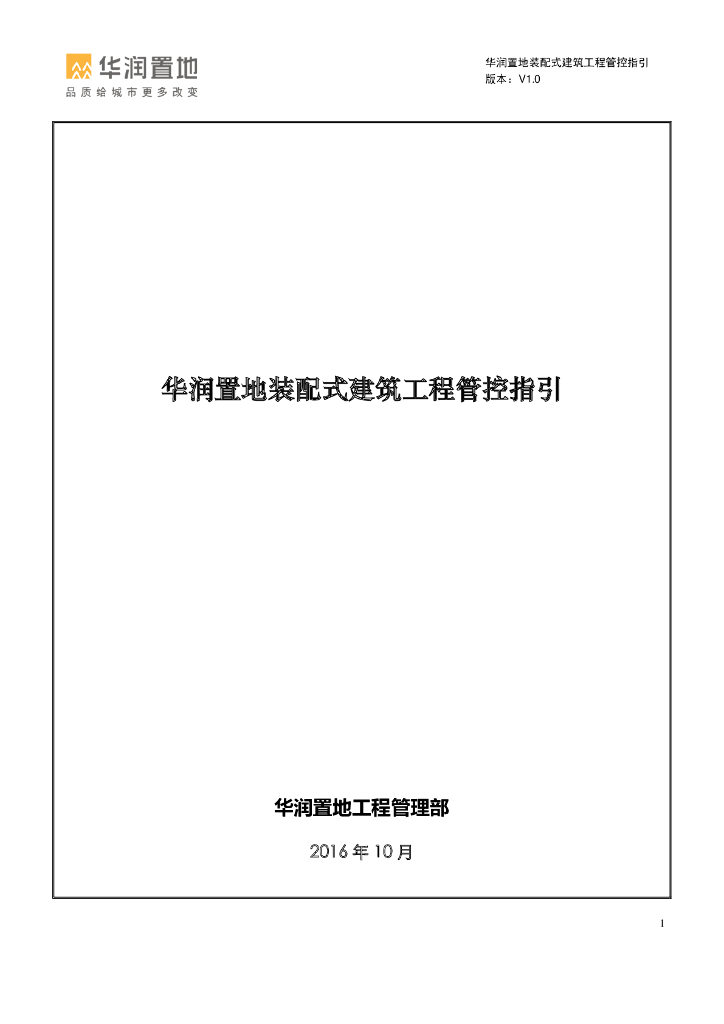 华润置地
品质给城市更多改变

华润置地装配式建筑工程管控指引
版本：V1.0

华润置地装配式建筑工程管控指引

华润置地工程管理部

2016 年 10 月

1